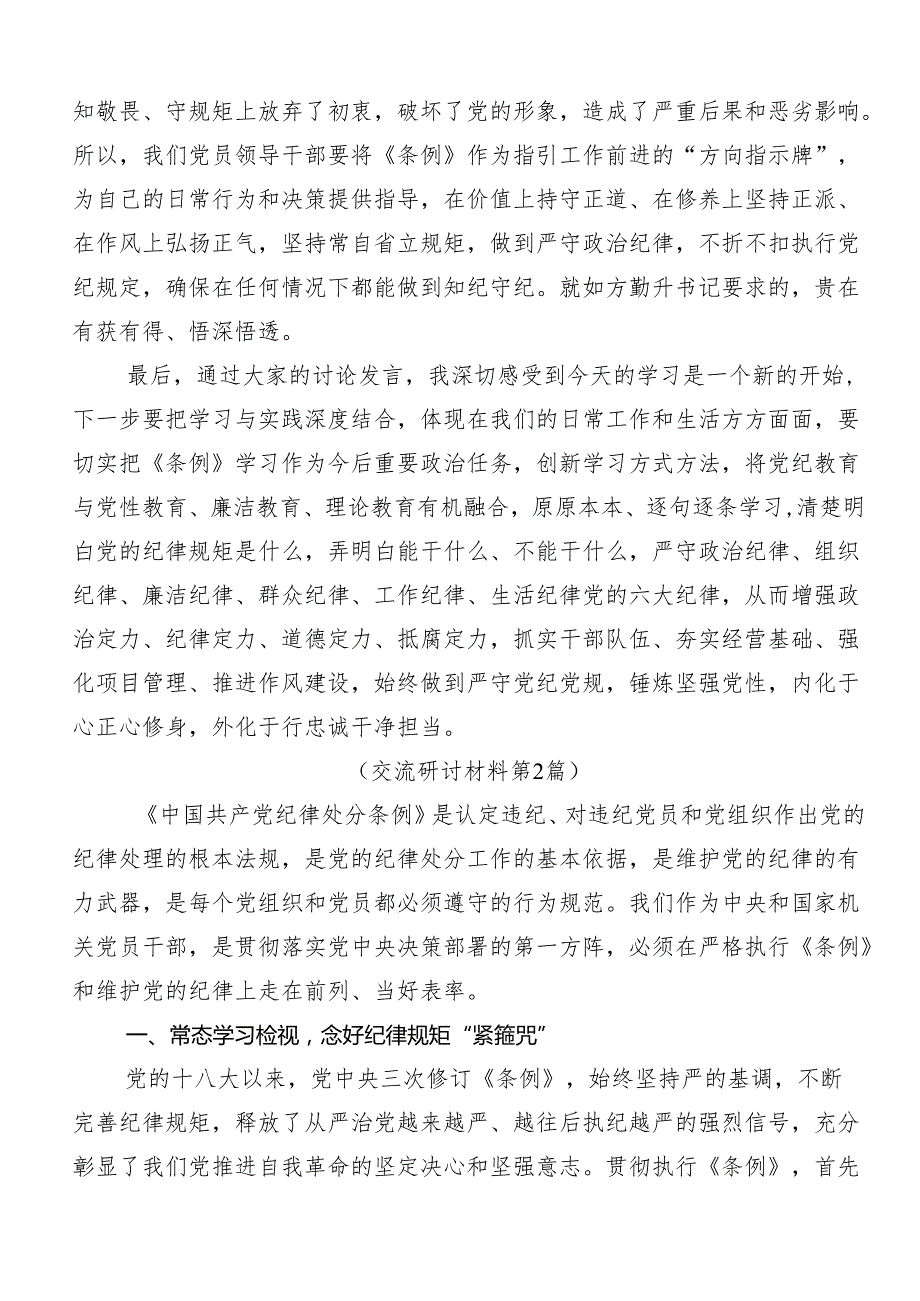 知敬畏、守规矩上放弃了初衷，破坏了党的形象，造成了严重后果和恶劣影响。所以，我们党员领导干部要将《条例》作为指引工作前进的“方向指示牌”，为自己的日常行为和决策提供指导，在价值上持守正道、在修养上坚持正派、在作风上弘扬正气，坚持常自省立规矩，做到严守政治纪律，不折不扣执行党纪规定，确保在任何情况下都能做到知纪守纪。就如方勤升书记要求的，贵在有获有得、悟深悟透。

最后，通过大家的讨论发言，我深切感受到今天的学习是一个新的开始，下一步要把学习与实践深度结合，体现在我们的日常工作和生活方方面面，要切实把《条例》学习作为今后重要政治任务，创新学习方式方法，将党纪教育与党性教育、廉洁教育、理论教育有机融合，原原本本、逐句逐条学习,清楚明白党的纪律规矩是什么，弄明白能干什么、不能干什么，严守政治纪律、组织纪律、廉洁纪律、群众纪律、工作纪律、生活纪律党的六大纪律，从而增强政治定力、纪律定力、道德定力、抵腐定力，抓实干部队伍、夯实经营基础、强化项目管理、推进作风建设，始终做到严守党纪党规，锤炼坚强党性，内化于心正心修身，外化于行忠诚干净担当。

（交流研讨材料第2篇）

《中国共产党纪律处分条例》是认定违纪、对违纪党员和党组织作出党的纪律处理的根本法规，是党的纪律处分工作的基本依据，是维护党的纪律的有力武器，是每个党组织和党员都必须遵守的行为规范。我们作为中央和国家机关党员干部，是贯彻落实党中央决策部署的第一方阵，必须在严格执行《条例》和维护党的纪律上走在前列、当好表率。

一、常态学习检视，念好纪律规矩“紧箍咒”

党的十八大以来，党中央三次修订《条例》，始终坚持严的基调，不断完善纪律规矩，释放了从严治党越来越严、越往后执纪越严的强烈信号，充分彰显了我们党推进自我革命的坚定决心和坚强意志。贯彻执行《条例》，首先